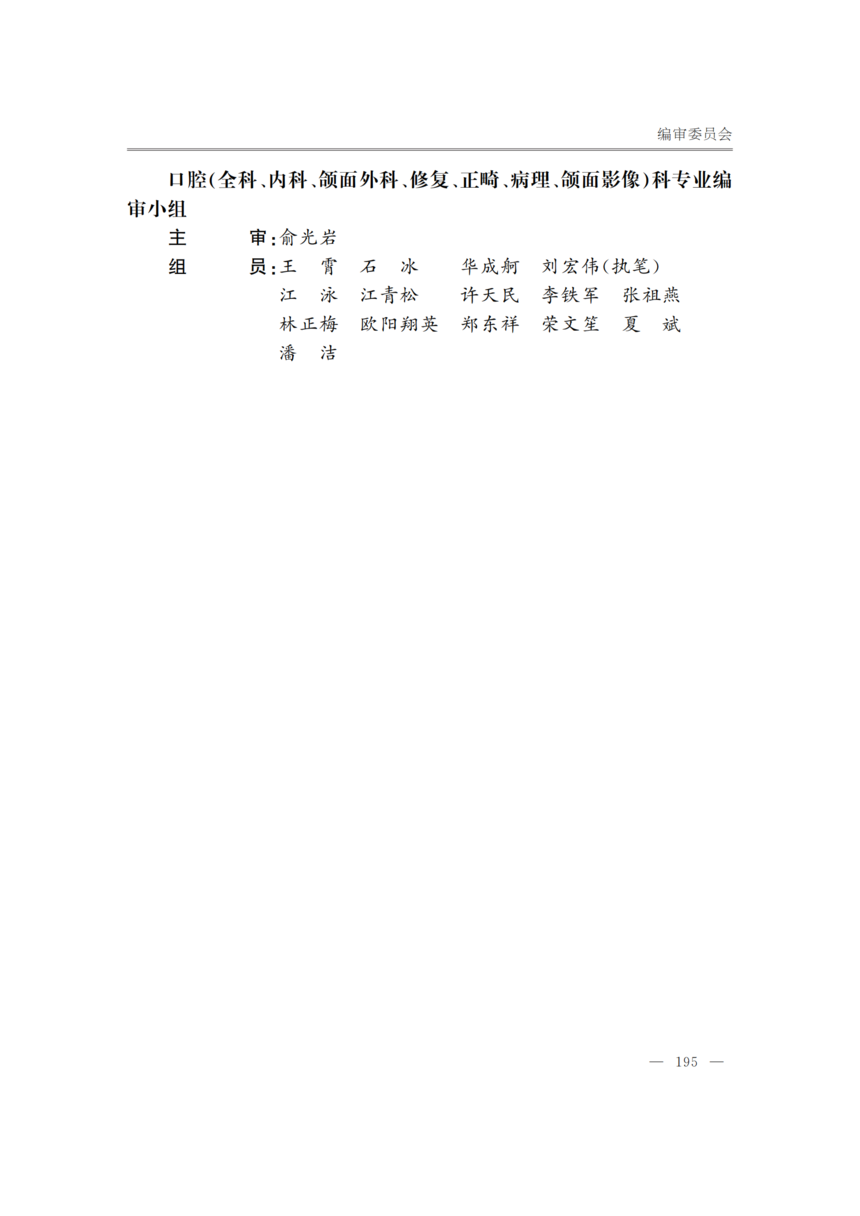 编审委员会

口腔(全科、内科、颌面外科、修复、正畸、病理、颌面影像)科专业编审小组

主　　审:俞光岩

组　　员:王　霄　石　冰　华成舸　刘宏伟(执笔)
江　泳　江青松　许天民　李铁军　张祖燕
林正梅　欧阳翔英　郑东祥　荣文笙　夏　斌
潘　洁

— 195 —